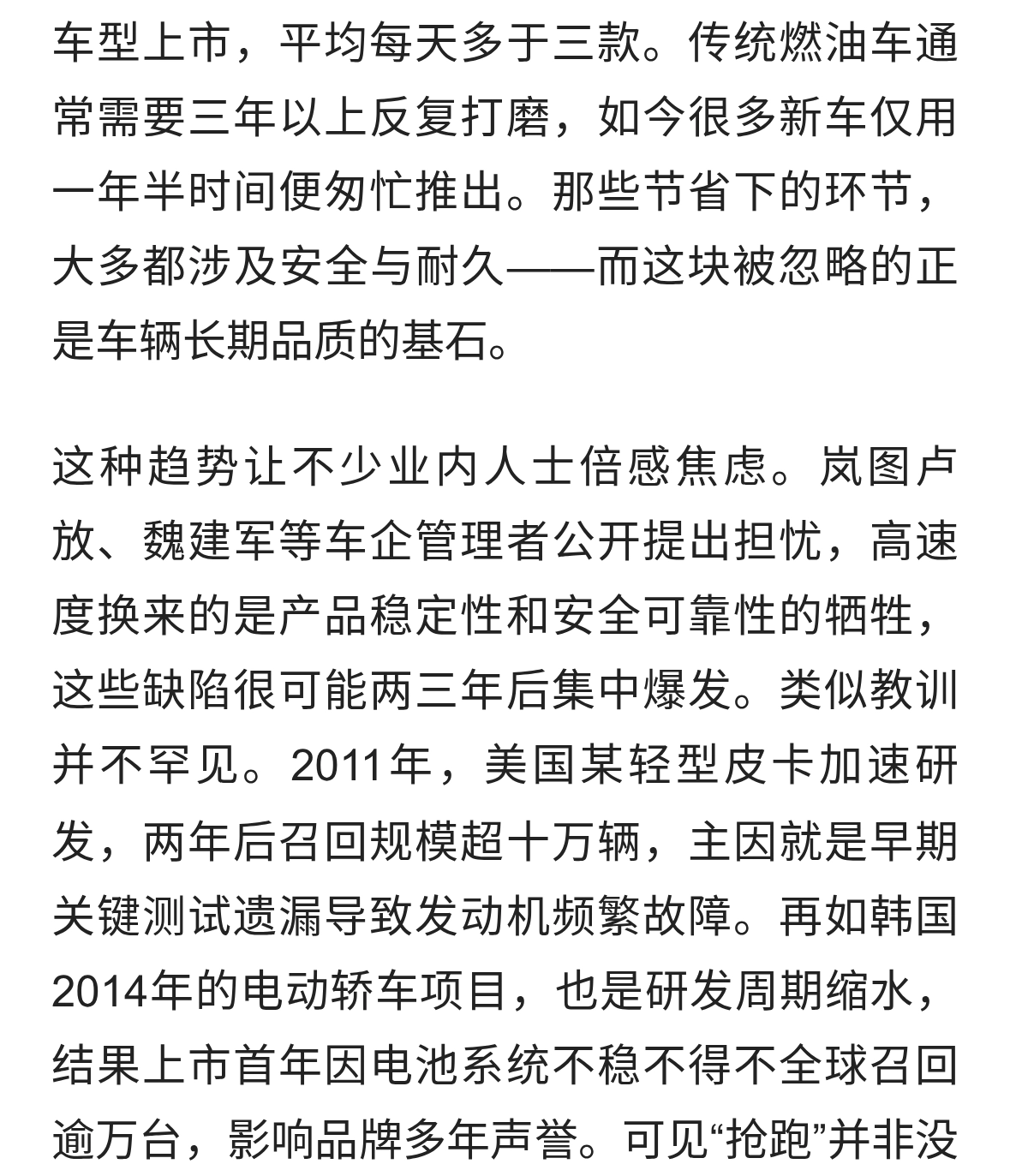 车型上市，平均每天多于三款。传统燃油车通常需要三年以上反复打磨，如今很多新车仅用一年半时间便匆忙推出。那些节省下的环节，大多都涉及安全与耐久——而这块被忽略的正是车辆长期品质的基石。

这种趋势让不少业内人士倍感焦虑。岚图卢放、魏建军等车企管理者公开提出担忧，高速度换来的是产品稳定性和安全可靠性的牺牲，这些缺陷很可能两三年后集中爆发。类似教训并不罕见。2011年，美国某轻型皮卡加速研发，两年后召回规模超十万辆，主因就是早期关键测试遗漏导致发动机频繁故障。再如韩国2014年的电动轿车项目，也是研发周期缩水，结果上市首年因电池系统不稳不得不全球召回逾万台，影响品牌多年声誉。可见“抢跑”并非没